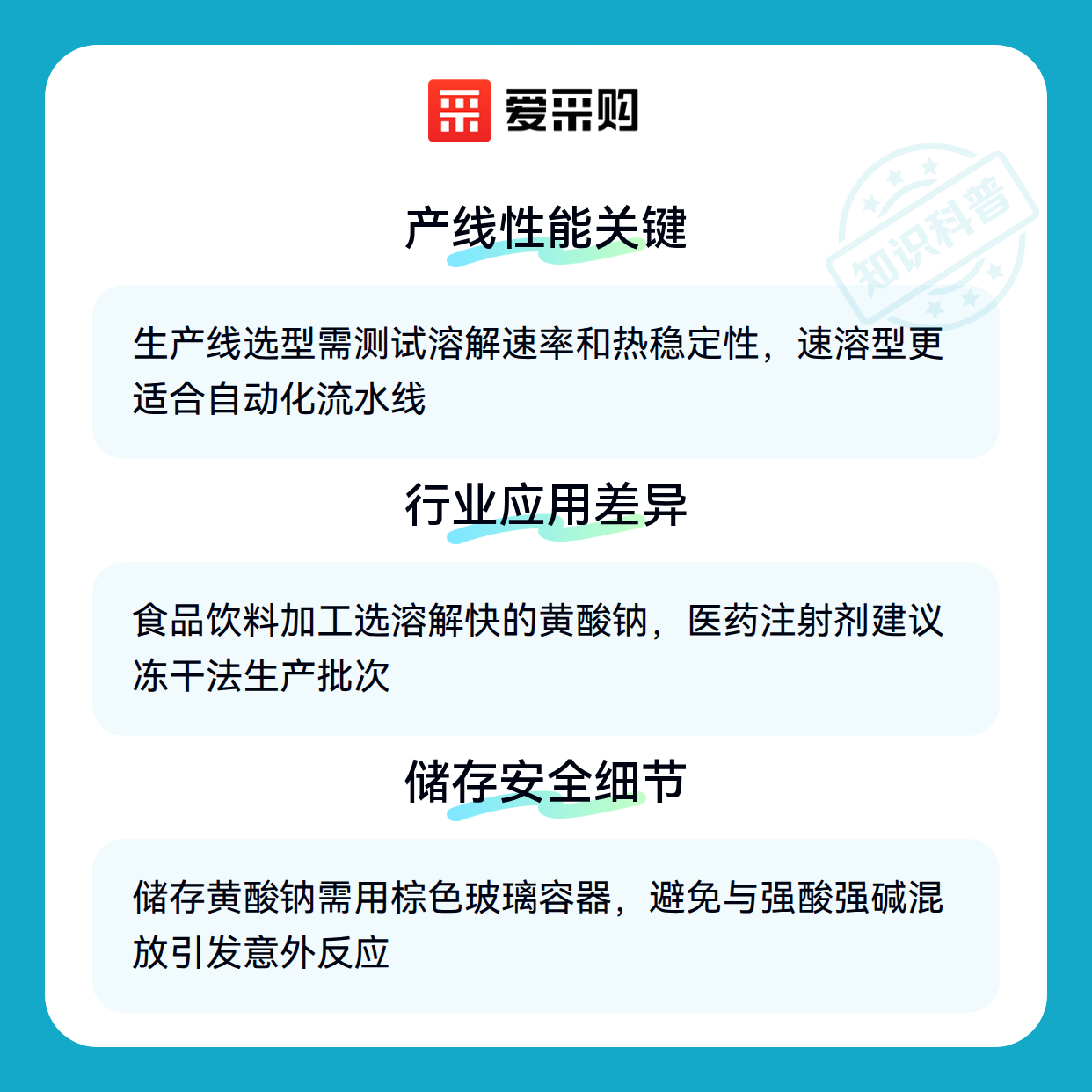 爱采购

产线性能关键

生产线选型需测试溶解速率和热稳定性，速溶型更适合自动化流水线

行业应用差异

食品饮料加工选溶解快的黄酸钠，医药注射剂建议冻干法生产批次

储存安全细节

储存黄酸钠需用棕色玻璃容器，避免与强酸强碱混放引发意外反应

知识科普